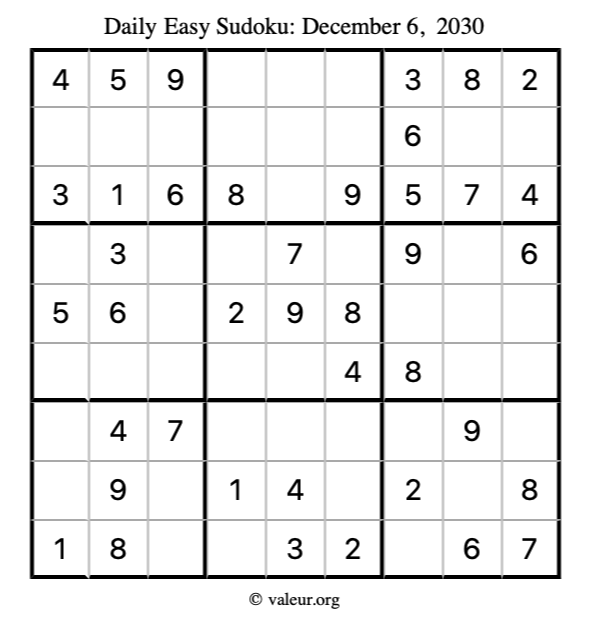 Daily Easy Sudoku: December 6, 2030

| | | | | | | | | |
|---|---|---|---|---|---|---|---|---|
| 4 | 5 | 9 | | | | 3 | 8 | 2 |
| | | | | | | 6 | | |
| 3 | 1 | 6 | 8 | | 9 | 5 | 7 | 4 |
| | 3 | | | 7 | | 9 | | 6 |
| 5 | 6 | | 2 | 9 | 8 | | | |
| | | | | | 4 | 8 | | |
| | 4 | 7 | | | | | 9 | |
| | 9 | | 1 | 4 | | 2 | | 8 |
| 1 | 8 | | | 3 | 2 | | 6 | 7 |

© valeur.org